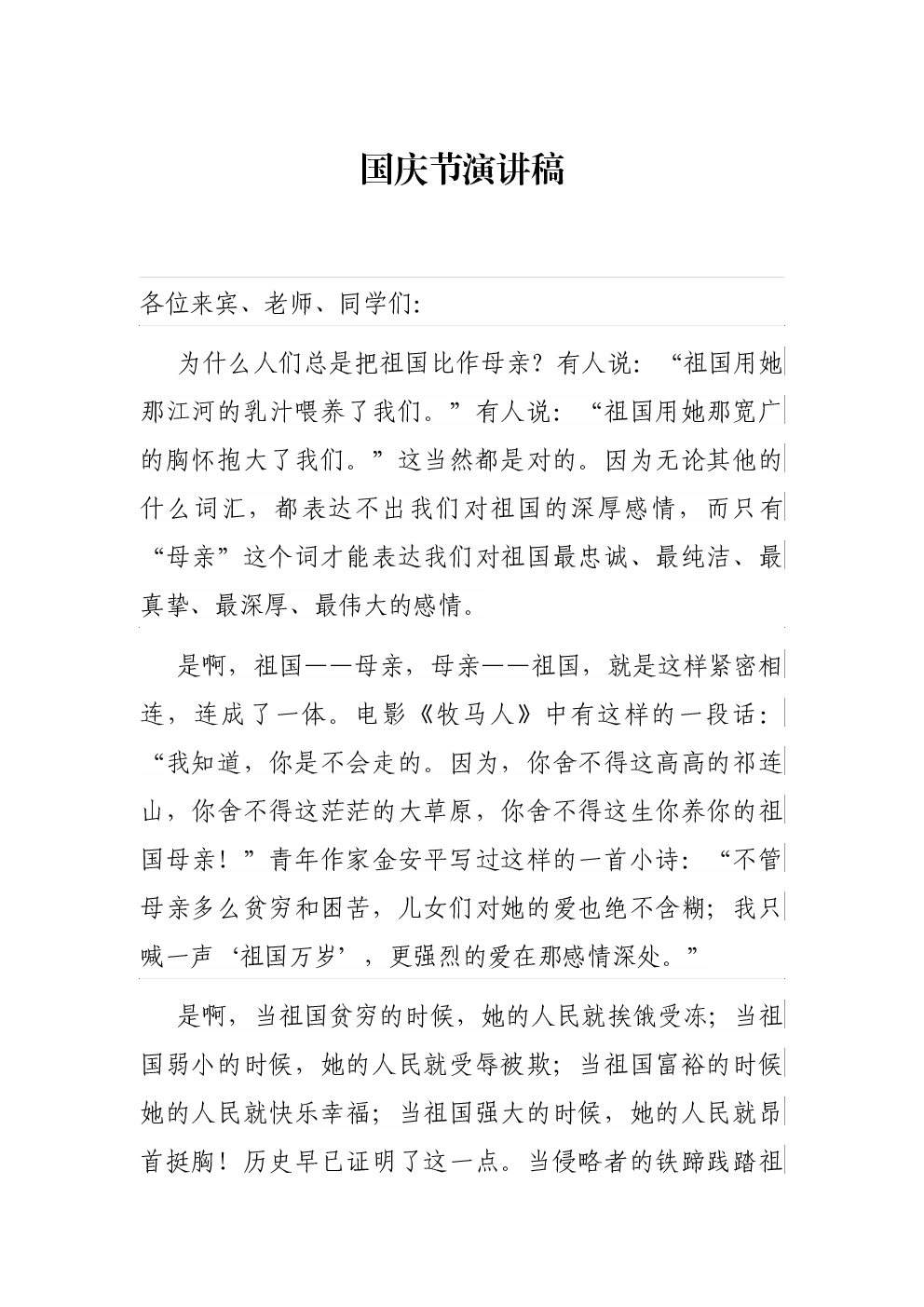 国庆节演讲稿

各位来宾、老师、同学们:

为什么人们总是把祖国比作母亲?有人说:“祖国用她那江河的乳汁喂养了我们。”有人说:“祖国用她那宽广的胸怀抱大了我们。”这当然都是对的。因为无论其他的什么词汇,都表达不出我们对祖国的深厚感情,而只有“母亲”这个词才能表达我们对祖国最忠诚、最纯洁、最真挚、最深厚、最伟大的感情。

是啊,祖国——母亲,母亲——祖国,就是这样紧密相连,连成了一体。电影《牧马人》中有这样的一段话:“我知道,你是不会走的。因为,你舍不得这高高的祁连山,你舍不得这茫茫的大草原,你舍不得这生你养你的祖国母亲!”青年作家金安平写过这样的一首小诗:“不管母亲多么贫穷和困苦,儿女们对她的爱也绝不含糊;我只喊一声‘祖国万岁’,更强烈的爱在那感情深处。”

是啊,当祖国贫穷的时候,她的人民就挨饿受冻;当祖国弱小的时候,她的人民就受辱被欺;当祖国富裕的时候她的人民就快乐幸福;当祖国强大的时候,她的人民就昂首挺胸!历史早已证明了这一点。当侵略者的铁蹄践踏祖